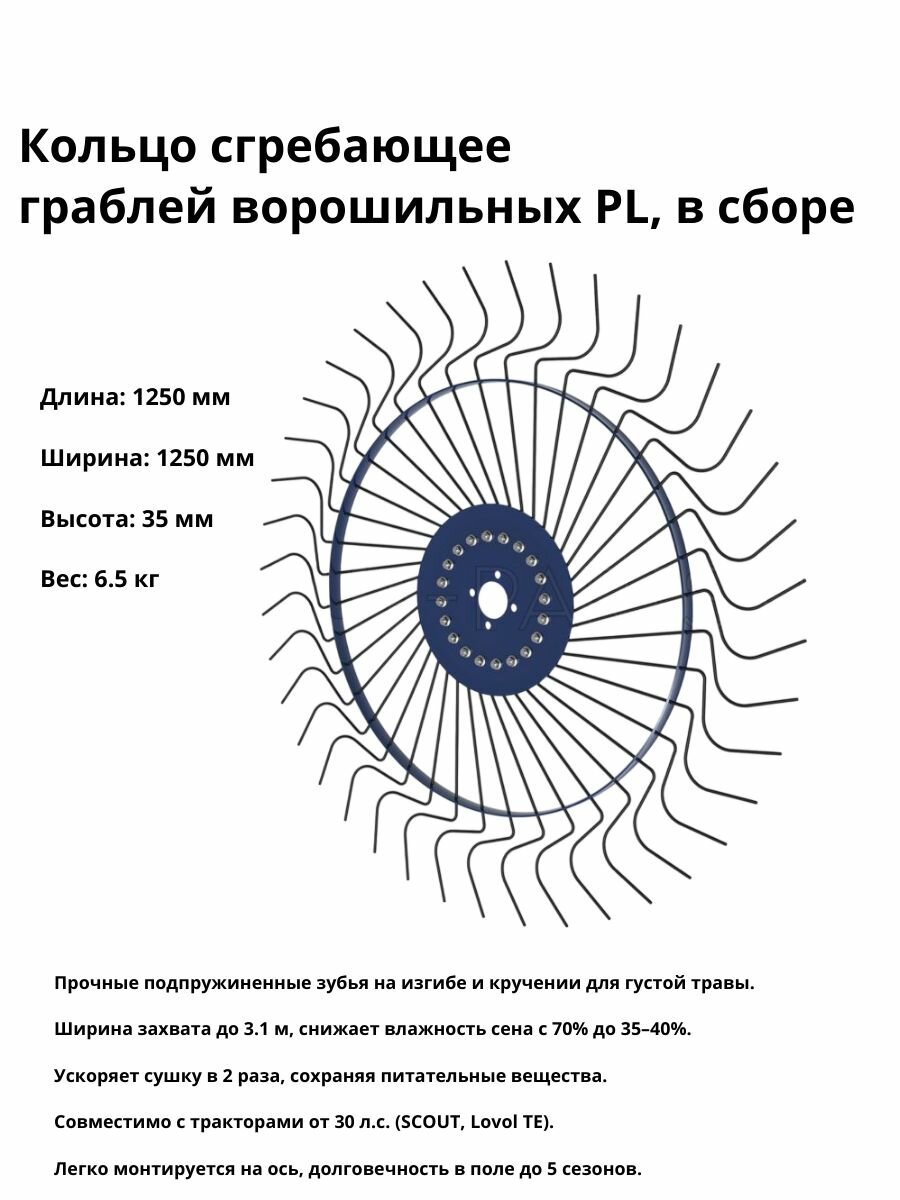 Кольцо сгребающее граблей ворошильных PL, в сборе

Длина: 1250 мм

Ширина: 1250 мм

Высота: 35 мм

Вес: 6.5 кг

Прочные подпружиненные зубья на изгибе и кручении для густой травы.

Ширина захвата до 3.1 м, снижает влажность сена с 70% до 35–40%.

Ускоряет сушку в 2 раза, сохраняя питательные вещества.

Совместимо с тракторами от 30 л.с. (SCOUT, Lovol TE).

Легко монтируется на ось, долговечность в поле до 5 сезонов.